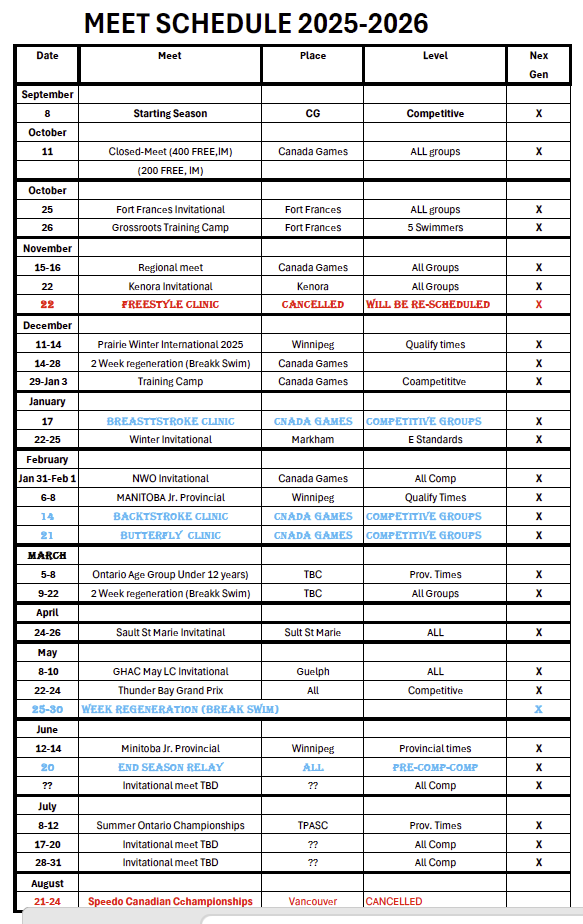 MEET SCHEDULE 2025-2026

| Date | Meet | Place | Level | Nex Gen |
|---|---|---|---|---|
| September | | | | |
| 8 | Starting Season | CG | Competitive | X |
| October | | | | |
| 11 | Closed-Meet (400 FREE,IM) | Canada Games | ALL groups | X |
| | (200 FREE, IM) | | | |
| October | | | | |
| 25 | Fort Frances Invitational | Fort Frances | ALL groups | X |
| 26 | Grossroots Training Camp | Fort Frances | 5 Swimmers | X |
| November | | | | |
| 15-16 | Regional meet | Canada Games | All Groups | X |
| 22 | Kenora Invitational | Kenora | All Groups | X |
| 22 | FREESTYLE CLINIC | CANCELLED | WILL BE RE-SCHEDULED | X |
| December | | | | |
| 11-14 | Prairie Winter International 2025 | Winnipeg | Qualify times | X |
| 14-28 | 2 Week regeneration (Breakk Swim) | Canada Games | | X |
| 29-Jan 3 | Training Camp | Canada Games | Coampetititve | X |
| January | | | | |
| 17 | BREASTTSTROKE CLINIC | CNADA GAMES | COMPETITIVE GROUPS | X |
| 22-25 | Winter Invitational | Markham | E Standards | X |
| February | | | | |
| Jan 31-Feb 1 | NWO Invitational | Canada Games | All Comp | X |
| 6-8 | MANITOBA Jr. Provincial | Winnipeg | Qualify Times | X |
| 14 | BACKTSTROKE CLINIC | CNADA GAMES | COMPETITIVE GROUPS | X |
| 21 | BUTTERFLY CLINIC | CNADA GAMES | COMPETITIVE GROUPS | X |
| MARCH | | | | |
| 5-8 | Ontario Age Group Under 12 years) | TBC | Prov. Times | X |
| 9-22 | 2 Week regeneration (Breakk Swim) | TBC | All Groups | X |
| April | | | | |
| 24-26 | Sault St Marie Invitatinal | Sult St Marie | ALL | X |
| May | | | | |
| 8-10 | GHAC May LC Invitational | Guelph | ALL | X |
| 22-24 | Thunder Bay Grand Prix | All | Competitive | X |
| 25-30 | WEEK REGENERATION (BREAK SWIM) | | | X |
| June | | | | |
| 12-14 | Minitoba Jr. Provincial | Winnipeg | Provincial times | X |
| 20 | END SEASON RELAY | ALL | PRE-COMP-COMP | X |
| ?? | Invitational meet TBD | ?? | All Comp | X |
| July | | | | |
| 8-12 | Summer Ontario Championships | TPASC | Prov. Times | X |
| 17-20 | Invitational meet TBD | ?? | All Comp | X |
| 28-31 | Invitational meet TBD | ?? | All Comp | X |
| August | | | | |
| 21-24 | Speedo Canadian Cchampionships | Vancouver | CANCELLED | |